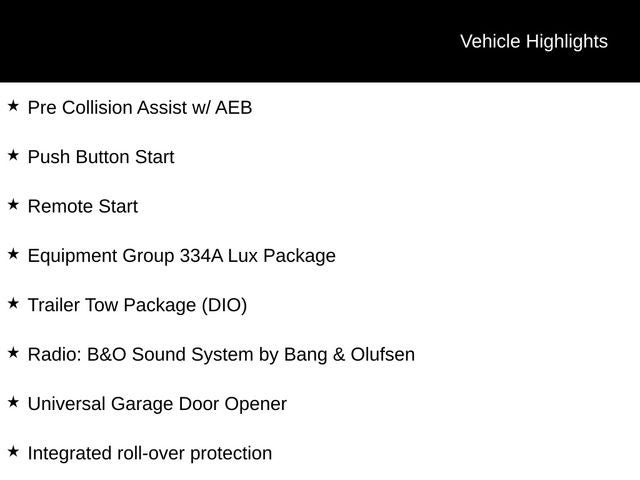 Vehicle Highlights

★ Pre Collision Assist w/ AEB

★ Push Button Start

★ Remote Start

★ Equipment Group 334A Lux Package

★ Trailer Tow Package (DIO)

★ Radio: B&O Sound System by Bang & Olufsen

★ Universal Garage Door Opener

★ Integrated roll-over protection